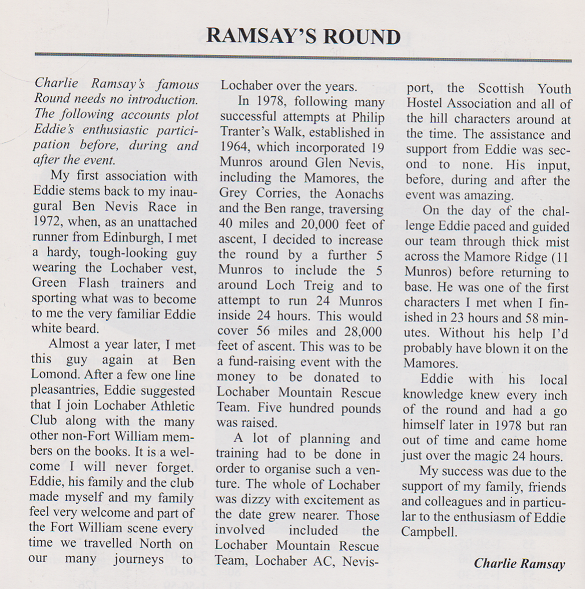 RAMSAY'S ROUND

Charlie Ramsay's famous Round needs no introduction. The following accounts plot Eddie's enthusiastic participation before, during and after the event.

My first association with Eddie stems back to my inaugural Ben Nevis Race in 1972, when, as an unattached runner from Edinburgh, I met a hardy, tough-looking guy wearing the Lochaber vest, Green Flash trainers and sporting what was to become to me the very familiar Eddie white beard.

Almost a year later, I met this guy again at Ben Lomond. After a few one line pleasantries, Eddie suggested that I join Lochaber Athletic Club along with the many other non-Fort William members on the books. It is a welcome I will never forget. Eddie, his family and the club made myself and my family feel very welcome and part of the Fort William scene every time we travelled North on our many journeys to Lochaber over the years.

In 1978, following many successful attempts at Philip Tranter's Walk, established in 1964, which incorporated 19 Munros around Glen Nevis, including the Mamores, the Grey Corries, the Aonachs and the Ben range, traversing 40 miles and 20,000 feet of ascent, I decided to increase the round by a further 5 Munros to include the 5 around Loch Treig and to attempt to run 24 Munros inside 24 hours. This would cover 56 miles and 28,000 feet of ascent. This was to be a fund-raising event with the money to be donated to Lochaber Mountain Rescue Team. Five hundred pounds was raised.

A lot of planning and training had to be done in order to organise such a venture. The whole of Lochaber was dizzy with excitement as the date grew nearer. Those involved included the Lochaber Mountain Rescue Team, Lochaber AC, Nevisport, the Scottish Youth Hostel Association and all of the hill characters around at the time. The assistance and support from Eddie was second to none. His input, before, during and after the event was amazing.

On the day of the challenge Eddie paced and guided our team through thick mist across the Mamore Ridge (11 Munros) before returning to base. He was one of the first characters I met when I finished in 23 hours and 58 minutes. Without his help I'd probably have blown it on the Mamores.

Eddie with his local knowledge knew every inch of the round and had a go himself later in 1978 but ran out of time and came home just over the magic 24 hours.

My success was due to the support of my family, friends and colleagues and in particular to the enthusiasm of Eddie Campbell.

Charlie Ramsay